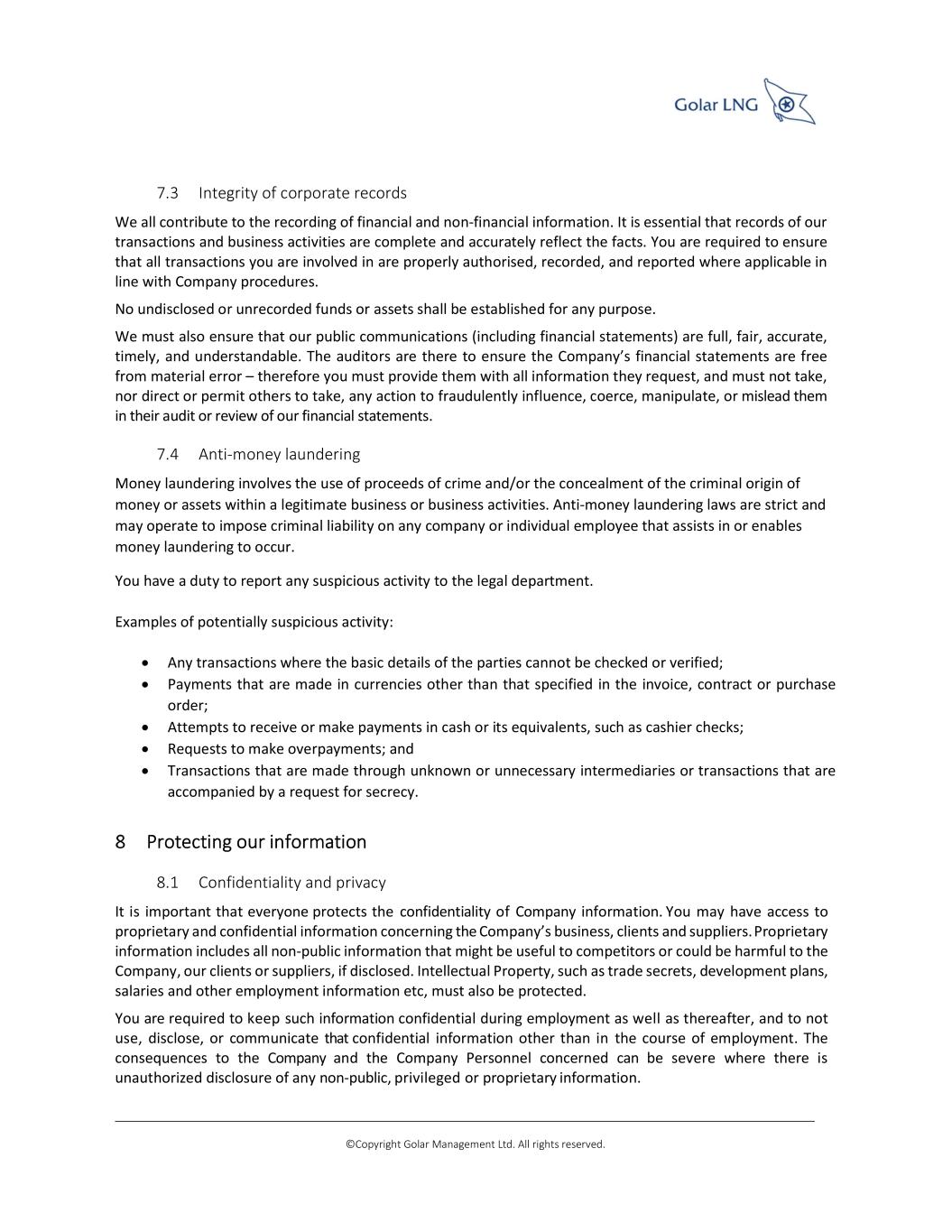 Golar LNG

7.3 Integrity of corporate records

We all contribute to the recording of financial and non-financial information. It is essential that records of our transactions and business activities are complete and accurately reflect the facts. You are required to ensure that all transactions you are involved in are properly authorised, recorded, and reported where applicable in line with Company procedures.

No undisclosed or unrecorded funds or assets shall be established for any purpose.

We must also ensure that our public communications (including financial statements) are full, fair, accurate, timely, and understandable. The auditors are there to ensure the Company's financial statements are free from material error – therefore you must provide them with all information they request, and must not take, nor direct or permit others to take, any action to fraudulently influence, coerce, manipulate, or mislead them in their audit or review of our financial statements.

7.4 Anti-money laundering

Money laundering involves the use of proceeds of crime and/or the concealment of the criminal origin of money or assets within a legitimate business or business activities. Anti-money laundering laws are strict and may operate to impose criminal liability on any company or individual employee that assists in or enables money laundering to occur.

You have a duty to report any suspicious activity to the legal department.

Examples of potentially suspicious activity:

• Any transactions where the basic details of the parties cannot be checked or verified;
• Payments that are made in currencies other than that specified in the invoice, contract or purchase order;
• Attempts to receive or make payments in cash or its equivalents, such as cashier checks;
• Requests to make overpayments; and
• Transactions that are made through unknown or unnecessary intermediaries or transactions that are accompanied by a request for secrecy.

8 Protecting our information

8.1 Confidentiality and privacy

It is important that everyone protects the confidentiality of Company information. You may have access to proprietary and confidential information concerning the Company's business, clients and suppliers. Proprietary information includes all non-public information that might be useful to competitors or could be harmful to the Company, our clients or suppliers, if disclosed. Intellectual Property, such as trade secrets, development plans, salaries and other employment information etc, must also be protected.

You are required to keep such information confidential during employment as well as thereafter, and to not use, disclose, or communicate that confidential information other than in the course of employment. The consequences to the Company and the Company Personnel concerned can be severe where there is unauthorized disclosure of any non-public, privileged or proprietary information.

©Copyright Golar Management Ltd. All rights reserved.